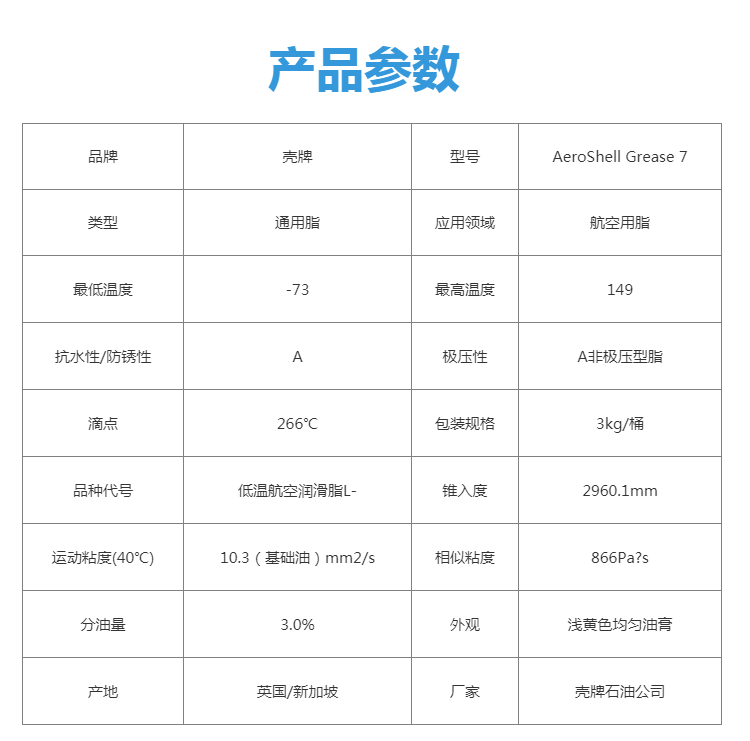 产品参数

| 品牌 | 壳牌 | 型号 | AeroShell Grease 7 |
|---|---|---|---|
| 类型 | 通用脂 | 应用领域 | 航空用脂 |
| 最低温度 | -73 | 最高温度 | 149 |
| 抗水性/防锈性 | A | 极压性 | A非极压型脂 |
| 滴点 | 266°C | 包装规格 | 3kg/桶 |
| 品种代号 | 低温航空润滑脂L- | 锥入度 | 2960.1mm |
| 运动粘度(40°C) | 10.3（基础油）mm2/s | 相似粘度 | 866Pa?s |
| 分油量 | 3.0% | 外观 | 浅黄色均匀油膏 |
| 产地 | 英国/新加坡 | 厂家 | 壳牌石油公司 |